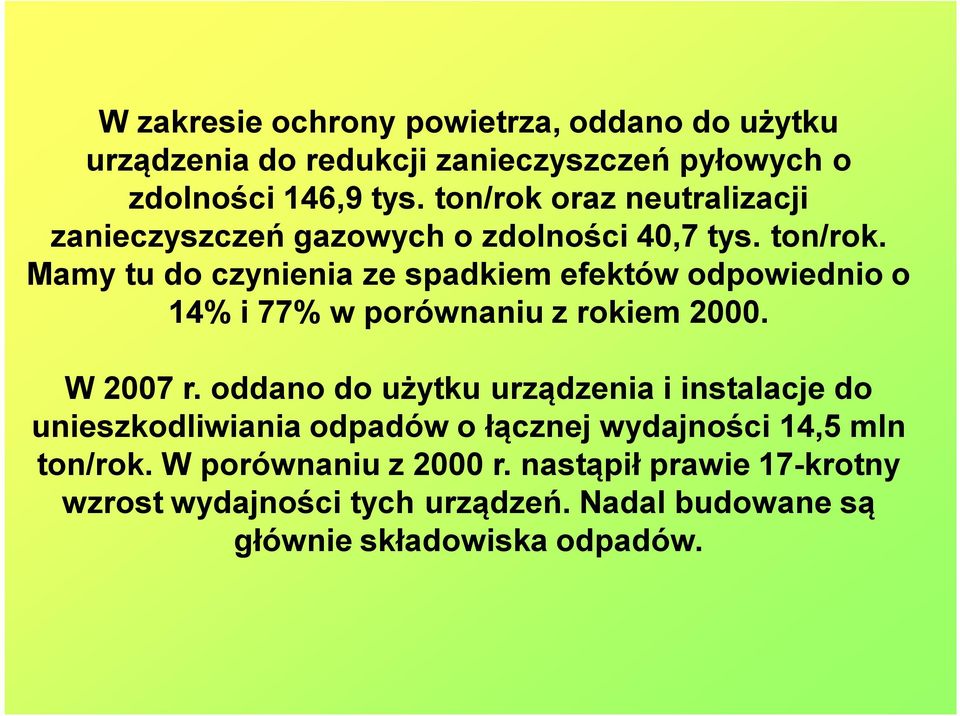 W zakresie ochrony powietrza, oddano do użytku urządzenia do redukcji zanieczyszczeń pyłowych o zdolności 146,9 tys. ton/rok oraz neutralizacji zanieczyszczeń gazowych o zdolności 40,7 tys. ton/rok. Mamy tu do czynienia ze spadkiem efektów odpowiednio o 14% i 77% w porównaniu z rokiem 2000.

W 2007 r. oddano do użytku urządzenia i instalacje do unieszkodliwiania odpadów o łącznej wydajności 14,5 mln ton/rok. W porównaniu z 2000 r. nastąpił prawie 17-krotny wzrost wydajności tych urządzeń. Nadal budowane są głównie składowiska odpadów.